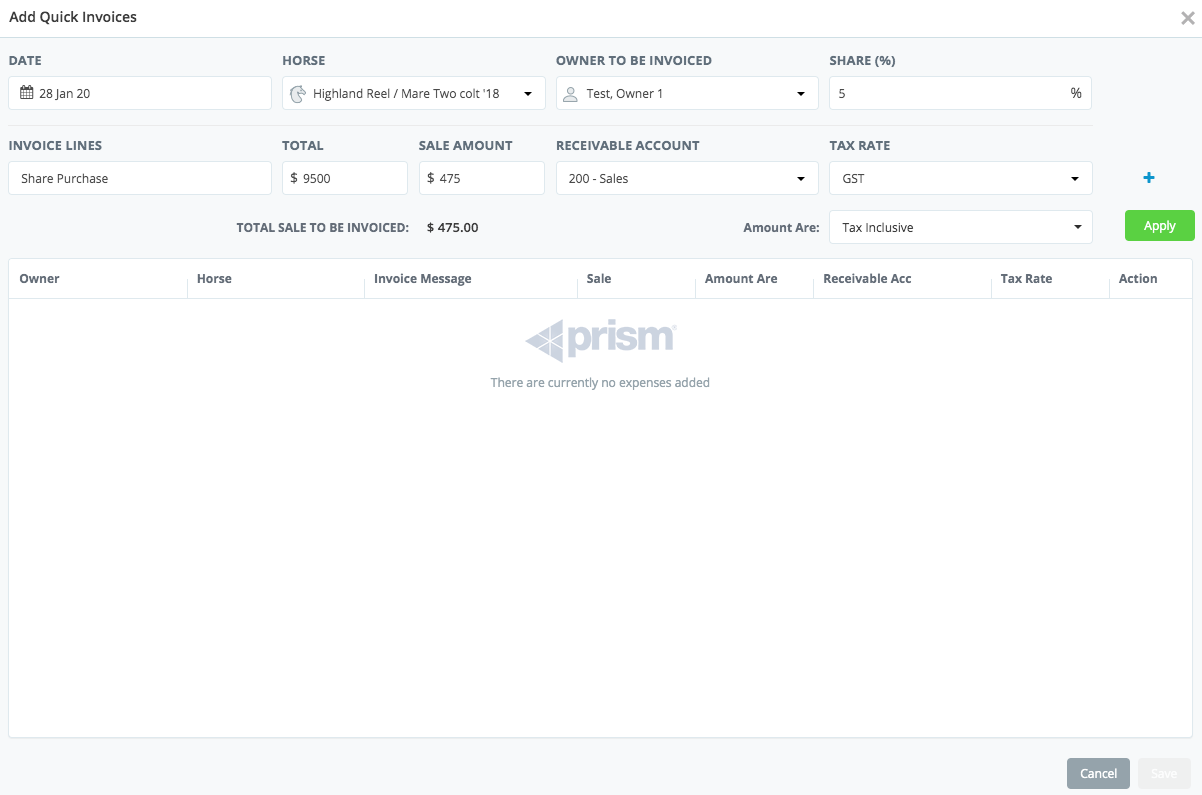 Add Quick Invoices

DATE
28 Jan 20

HORSE
Highland Reel / Mare Two colt '18

OWNER TO BE INVOICED
Test, Owner 1

SHARE (%)
5 %

INVOICE LINES
Share Purchase

TOTAL
$ 9500

SALE AMOUNT
$ 475

RECEIVABLE ACCOUNT
200 - Sales

TAX RATE
GST

+

TOTAL SALE TO BE INVOICED: $ 475.00

Amount Are: Tax Inclusive

Apply

| Owner | Horse | Invoice Message | Sale | Amount Are | Receivable Acc | Tax Rate | Action |
|---|---|---|---|---|---|---|---|

prism

There are currently no expenses added

Cancel
Save